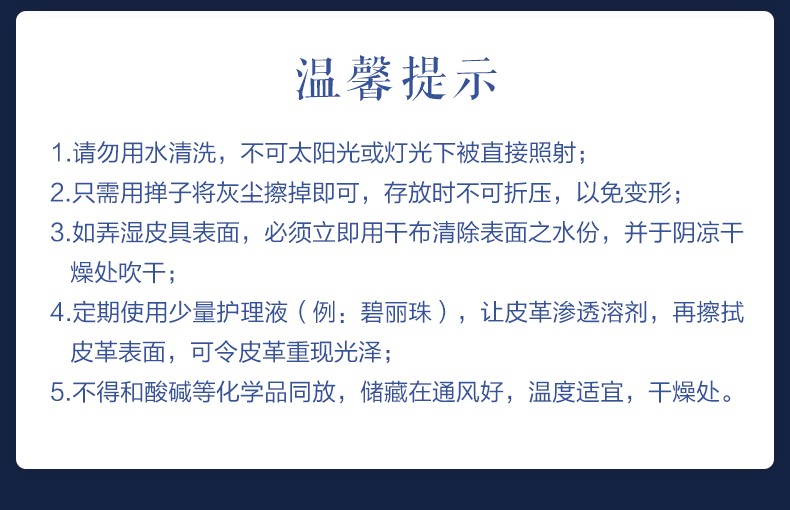 温馨提示

1.请勿用水清洗，不可太阳光或灯光下被直接照射；

2.只需用掸子将灰尘擦掉即可，存放时不可折压，以免变形；

3.如弄湿皮具表面，必须立即用干布清除表面之水份，并于阴凉干燥处吹干；

4.定期使用少量护理液（例：碧丽珠），让皮革渗透溶剂，再擦拭皮革表面，可令皮革重现光泽；

5.不得和酸碱等化学品同放，储藏在通风好，温度适宜，干燥处。